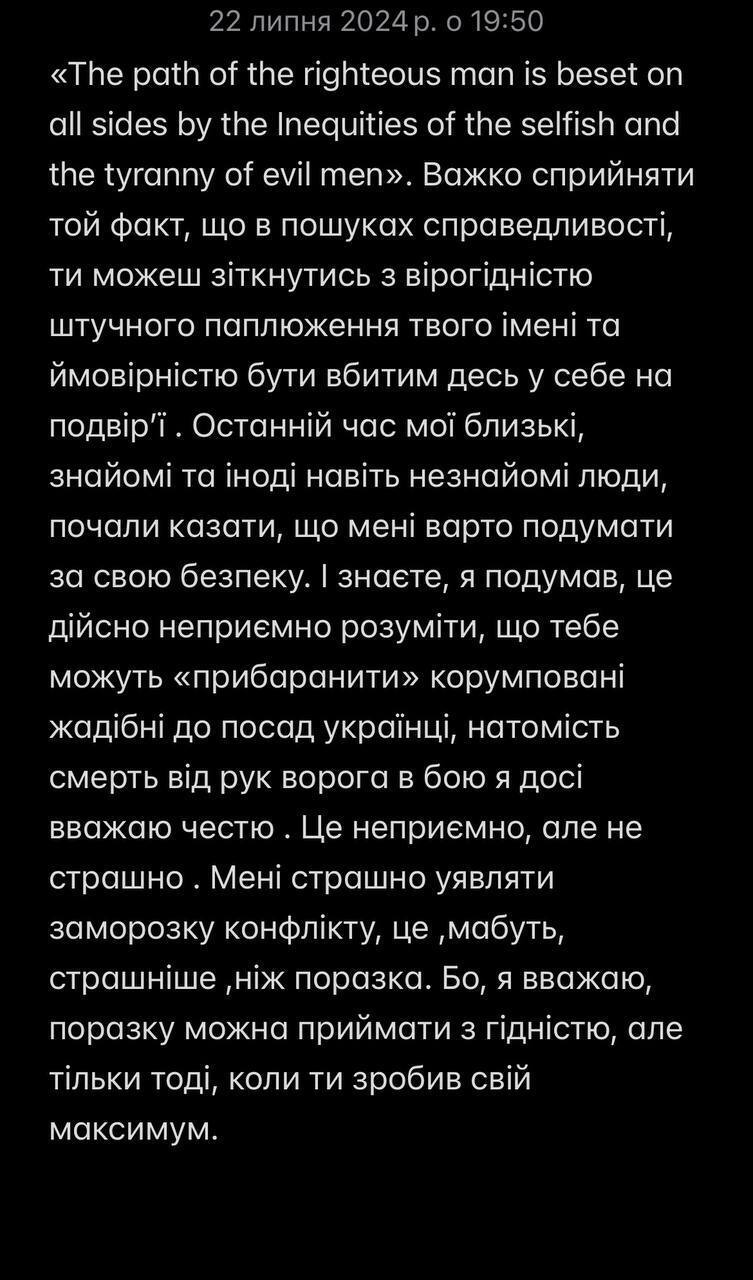 22 липня 2024 р. о 19:50

«The path of the righteous man is beset on all sides by the Inequities of the selfish and the tyranny of evil men». Важко сприйняти той факт, що в пошуках справедливості, ти можеш зіткнутись з вірогідністю штучного паплюження твого імені та ймовірністю бути вбитим десь у себе на подвір'ї . Останній час мої близькі, знайомі та іноді навіть незнайомі люди, почали казати, що мені варто подумати за свою безпеку. І знаєте, я подумав, це дійсно неприємно розуміти, що тебе можуть «прибаранити» корумповані жадібні до посад українці, натомість смерть від рук ворога в бою я досі вважаю честю . Це неприємно, але не страшно . Мені страшно уявляти заморозку конфлікту, це ,мабуть, страшніше ,ніж поразка. Бо, я вважаю, поразку можна приймати з гідністю, але тільки тоді, коли ти зробив свій максимум.